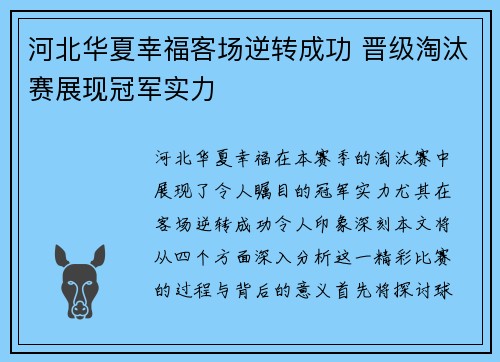 河北华夏幸福客场逆转成功 晋级淘汰赛展现冠军实力

河北华夏幸福在本赛季的淘汰赛中展现了令人瞩目的冠军实力尤其在客场逆转成功令人印象深刻本文将从四个方面深入分析这一精彩比赛的过程与背后的意义首先将探讨球